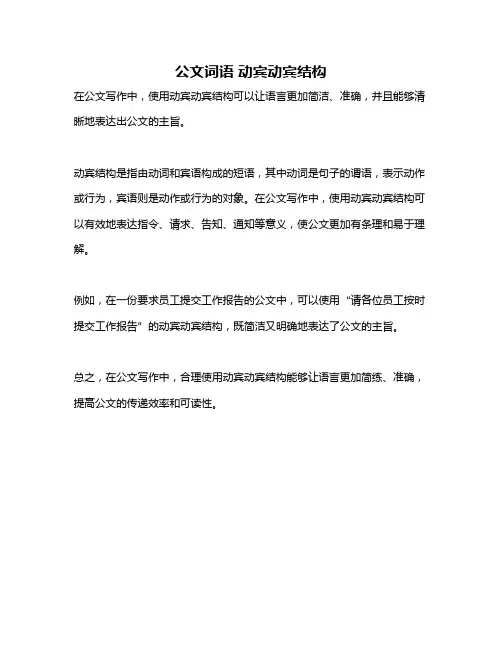 公文词语 动宾动宾结构

在公文写作中，使用动宾动宾结构可以让语言更加简洁、准确，并且能够清晰地表达出公文的主旨。

动宾结构是指由动词和宾语构成的短语，其中动词是句子的谓语，表示动作或行为，宾语则是动作或行为的对象。在公文写作中，使用动宾动宾结构可以有效地表达指令、请求、告知、通知等意义，使公文更加有条理和易于理解。

例如，在一份要求员工提交工作报告的公文中，可以使用“请各位员工按时提交工作报告”的动宾动宾结构，既简洁又明确地表达了公文的主旨。

总之，在公文写作中，合理使用动宾动宾结构能够让语言更加简练、准确，提高公文的传递效率和可读性。